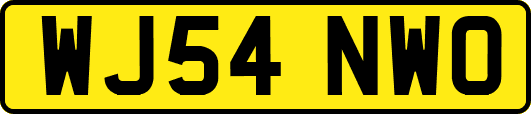 WJ54 NWO